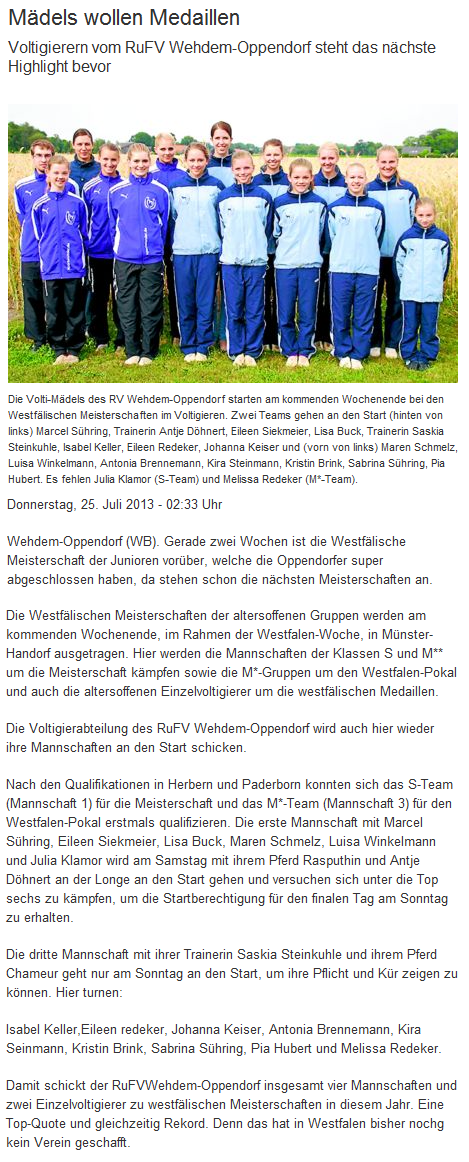 Mädels wollen Medaillen

Voltigierern vom RuFV Wehdem-Oppendorf steht das nächste Highlight bevor

Die Volti-Mädels des RV Wehdem-Oppendorf starten am kommenden Wochenende bei den Westfälischen Meisterschaften im Voltigieren. Zwei Teams gehen an den Start (hinten von links) Marcel Sühring, Trainerin Antje Döhnert, Eileen Siekmeier, Lisa Buck, Trainerin Saskia Steinkuhle, Isabel Keller, Eileen Redeker, Johanna Keiser und (vorn von links) Maren Schmelz, Luisa Winkelmann, Antonia Brennemann, Kira Steinmann, Kristin Brink, Sabrina Sühring, Pia Hubert. Es fehlen Julia Klamor (S-Team) und Melissa Redeker (M*-Team).

Donnerstag, 25. Juli 2013 - 02:33 Uhr

Wehdem-Oppendorf (WB). Gerade zwei Wochen ist die Westfälische Meisterschaft der Junioren vorüber, welche die Oppendorfer super abgeschlossen haben, da stehen schon die nächsten Meisterschaften an.

Die Westfälischen Meisterschaften der altersoffenen Gruppen werden am kommenden Wochenende, im Rahmen der Westfalen-Woche, in Münster-Handorf ausgetragen. Hier werden die Mannschaften der Klassen S und M** um die Meisterschaft kämpfen sowie die M*-Gruppen um den Westfalen-Pokal und auch die altersoffenen Einzelvoltigierer um die westfälischen Medaillen.

Die Voltigierabteilung des RuFV Wehdem-Oppendorf wird auch hier wieder ihre Mannschaften an den Start schicken.

Nach den Qualifikationen in Herbern und Paderborn konnten sich das S-Team (Mannschaft 1) für die Meisterschaft und das M*-Team (Mannschaft 3) für den Westfalen-Pokal erstmals qualifizieren. Die erste Mannschaft mit Marcel Sühring, Eileen Siekmeier, Lisa Buck, Maren Schmelz, Luisa Winkelmann und Julia Klamor wird am Samstag mit ihrem Pferd Rasputhin und Antje Döhnert an der Longe an den Start gehen und versuchen sich unter die Top sechs zu kämpfen, um die Startberechtigung für den finalen Tag am Sonntag zu erhalten.

Die dritte Mannschaft mit ihrer Trainerin Saskia Steinkuhle und ihrem Pferd Chameur geht nur am Sonntag an den Start, um ihre Pflicht und Kür zeigen zu können. Hier turnen:

Isabel Keller,Eileen redeker, Johanna Keiser, Antonia Brennemann, Kira Seinmann, Kristin Brink, Sabrina Sühring, Pia Hubert und Melissa Redeker.

Damit schickt der RuFVWehdem-Oppendorf insgesamt vier Mannschaften und zwei Einzelvoltigierer zu westfälischen Meisterschaften in diesem Jahr. Eine Top-Quote und gleichzeitig Rekord. Denn das hat in Westfalen bisher nochg kein Verein geschafft.